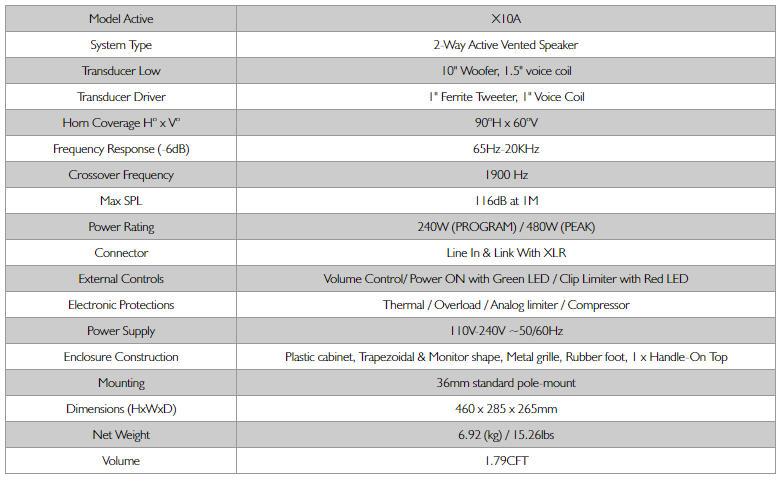 | Model Active | X10A |
|---|---|
| System Type | 2-Way Active Vented Speaker |
| Transducer Low | 10" Woofer, 1.5" voice coil |
| Transducer Driver | 1" Ferrite Tweeter, 1" Voice Coil |
| Horn Coverage H° x V° | 90°H x 60°V |
| Frequency Response (-6dB) | 65Hz-20KHz |
| Crossover Frequency | 1900 Hz |
| Max SPL | 116dB at 1M |
| Power Rating | 240W (PROGRAM) / 480W (PEAK) |
| Connector | Line In & Link With XLR |
| External Controls | Volume Control/ Power ON with Green LED / Clip Limiter with Red LED |
| Electronic Protections | Thermal / Overload / Analog limiter / Compressor |
| Power Supply | 110V-240V ~50/60Hz |
| Enclosure Construction | Plastic cabinet, Trapezoidal & Monitor shape, Metal grille, Rubber foot, 1 x Handle-On Top |
| Mounting | 36mm standard pole-mount |
| Dimensions (HxWxD) | 460 x 285 x 265mm |
| Net Weight | 6.92 (kg) / 15.26lbs |
| Volume | 1.79CFT |